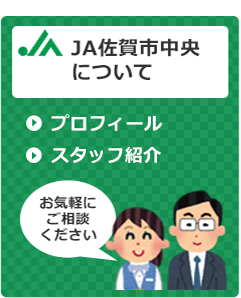 JA佐賀市中央について

プロフィール

スタッフ紹介

お気軽にご相談ください